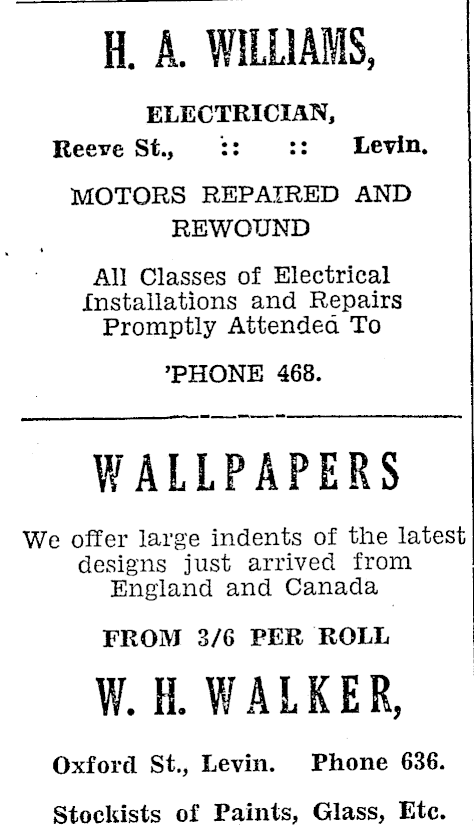 H. A. WILLIAMS,

ELECTRICIAN,

Reeve St., :: :: Levin.

MOTORS REPAIRED AND REWOUND

All Classes of Electrical Installations and Repairs Promptly Attended To

'PHONE 468.

WALLPAPERS

We offer large indents of the latest designs just arrived from England and Canada

FROM 3/6 PER ROLL

W. H. WALKER,

Oxford St., Levin. Phone 636.

Stockists of Paints, Glass, Etc.